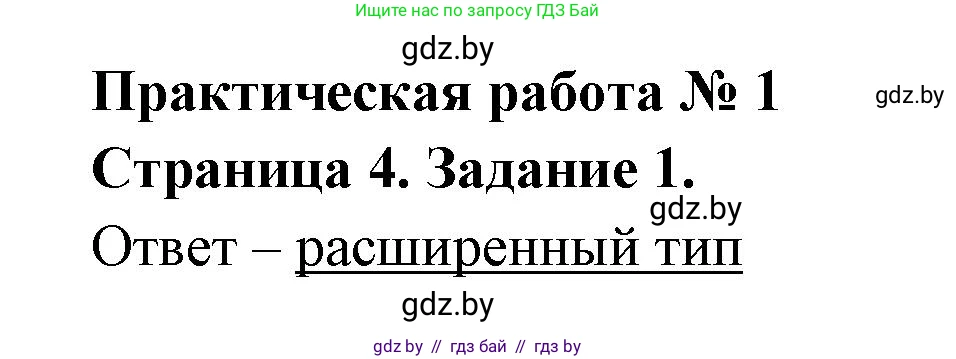 Ищите нас по запросу ГДЗ Бай

gdz.by

Практическая работа № 1

gdz.by

Страница 4. Задание 1.

gdz.by

Ответ – расширенный тип

gdz.by

gdz by // гдз бай // гдз by